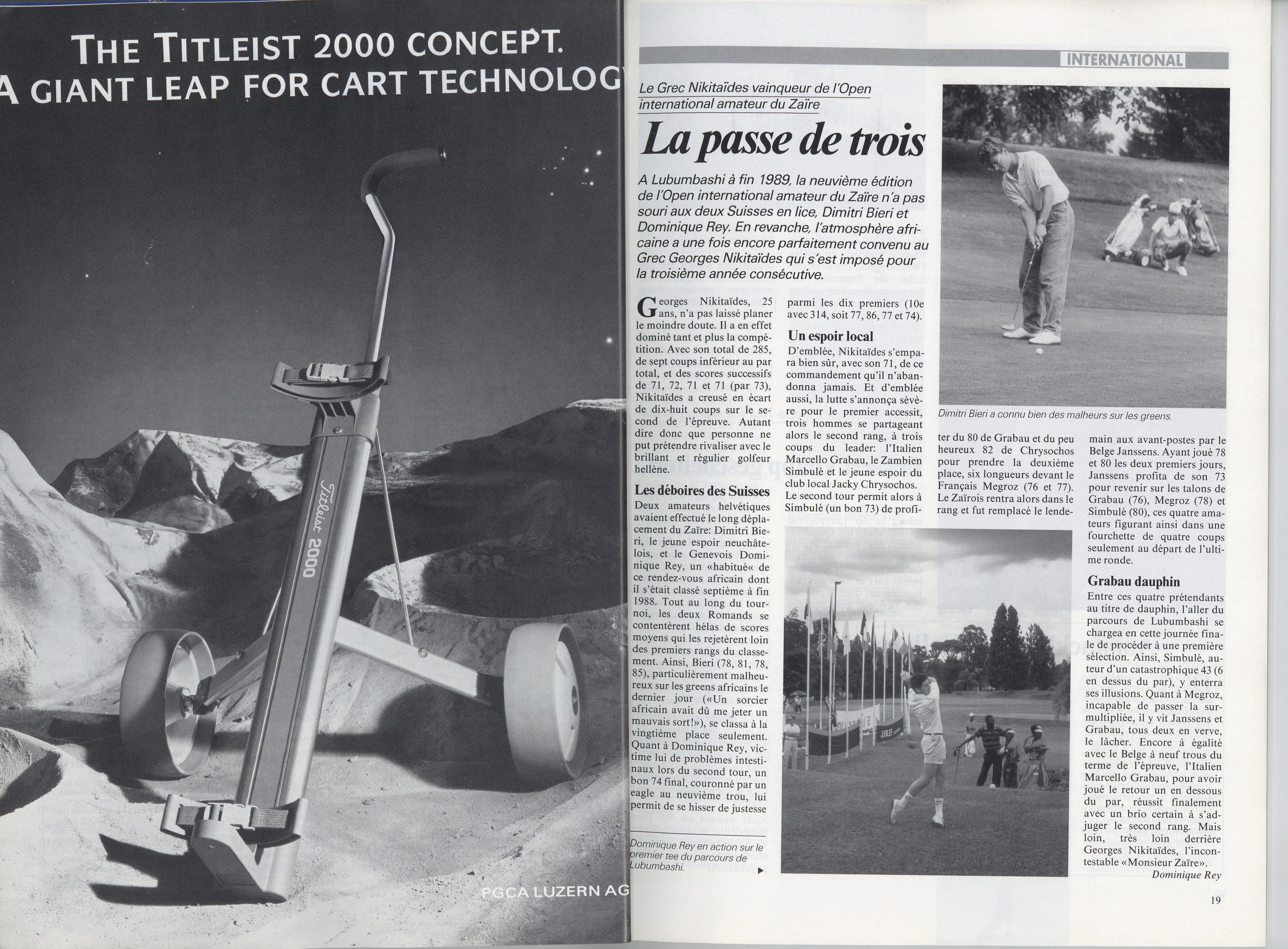 THE TITLEIST 2000 CONCEPT.
A GIANT LEAP FOR CART TECHNOLOG

Titleist 2000

PGCA LUZERN AG

INTERNATIONAL

Le Grec Nikitaïdes vainqueur de l'Open international amateur du Zaïre

La passe de trois

A Lubumbashi à fin 1989, la neuvième édition de l'Open international amateur du Zaïre n'a pas souri aux deux Suisses en lice, Dimitri Bieri et Dominique Rey. En revanche, l'atmosphère africaine a une fois encore parfaitement convenu au Grec Georges Nikitaïdes qui s'est imposé pour la troisième année consécutive.

Georges Nikitaïdes, 25 ans, n'a pas laissé planer le moindre doute. Il a en effet dominé tant et plus la compétition. Avec son total de 285, de sept coups inférieur au par total, et des scores successifs de 71, 72, 71 et 71 (par 73), Nikitaïdes a creusé en écart de dix-huit coups sur le second de l'épreuve. Autant dire donc que personne ne put prétendre rivaliser avec le brillant et régulier golfeur hellène.

Les déboires des Suisses

Deux amateurs helvétiques avaient effectué le long déplacement du Zaïre: Dimitri Bieri, le jeune espoir neuchâtelois, et le Genevois Dominique Rey, un «habitué« de ce rendez-vous africain dont il s'était classé septième à fin 1988. Tout au long du tournoi, les deux Romands se contentèrent hélas de scores moyens qui les rejetèrent loin des premiers rangs du classement. Ainsi, Bieri (78, 81, 78, 85), particulièrement malheureux sur les greens africains le dernier jour («Un sorcier africain avait dû me jeter un mauvais sort!»), se classa à la vingtième place seulement. Quant à Dominique Rey, victime lui de problèmes intestinaux lors du second tour, un bon 74 final, couronné par un eagle au neuvième trou, lui permit de se hisser de justesse parmi les dix premiers (10e avec 314, soit 77, 86, 77 et 74).

Un espoir local

D'emblée, Nikitaïdes s'empara bien sûr, avec son 71, de ce commandement qu'il n'abandonna jamais. Et d'emblée aussi, la lutte s'annonça sévère pour le premier accessit, trois hommes se partageant alors le second rang, à trois coups du leader: l'Italien Marcello Grabau, le Zambien Simbulé et le jeune espoir du club local Jacky Chrysochos. Le second tour permit alors à Simbulé (un bon 73) de profiter du 80 de Grabau et du peu heureux 82 de Chrysochos pour prendre la deuxième place, six longueurs devant le Français Megroz (76 et 77). Le Zaïrois rentra alors dans le rang et fut remplacé le lendemain aux avant-postes par le Belge Janssens. Ayant joué 78 et 80 les deux premiers jours, Janssens profita de son 73 pour revenir sur les talons de Grabau (76), Megroz (78) et Simbulé (80), ces quatre amateurs figurant ainsi dans une fourchette de quatre coups seulement au départ de l'ultime ronde.

Grabau dauphin

Entre ces quatre prétendants au titre de dauphin, l'aller du parcours de Lubumbashi se chargea en cette journée finale de procéder à une première sélection. Ainsi, Simbulé, auteur d'un catastrophique 43 (6 en dessus du par), y enterra ses illusions. Quant à Megroz, incapable de passer la surmultipliée, il y vit Janssens et Grabau, tous deux en verve, le lâcher. Encore à égalité avec le Belge à neuf trous du terme de l'épreuve, l'Italien Marcello Grabau, pour avoir joué le retour un en dessous du par, réussit finalement avec un brio certain à s'adjuger le second rang. Mais loin, très loin derrière Georges Nikitaïdes, l'incontestable «Monsieur Zaïre».

Dominique Rey

Dimitri Bieri a connu bien des malheurs sur les greens.

Dominique Rey en action sur le premier tee du parcours de Lubumbashi.

19